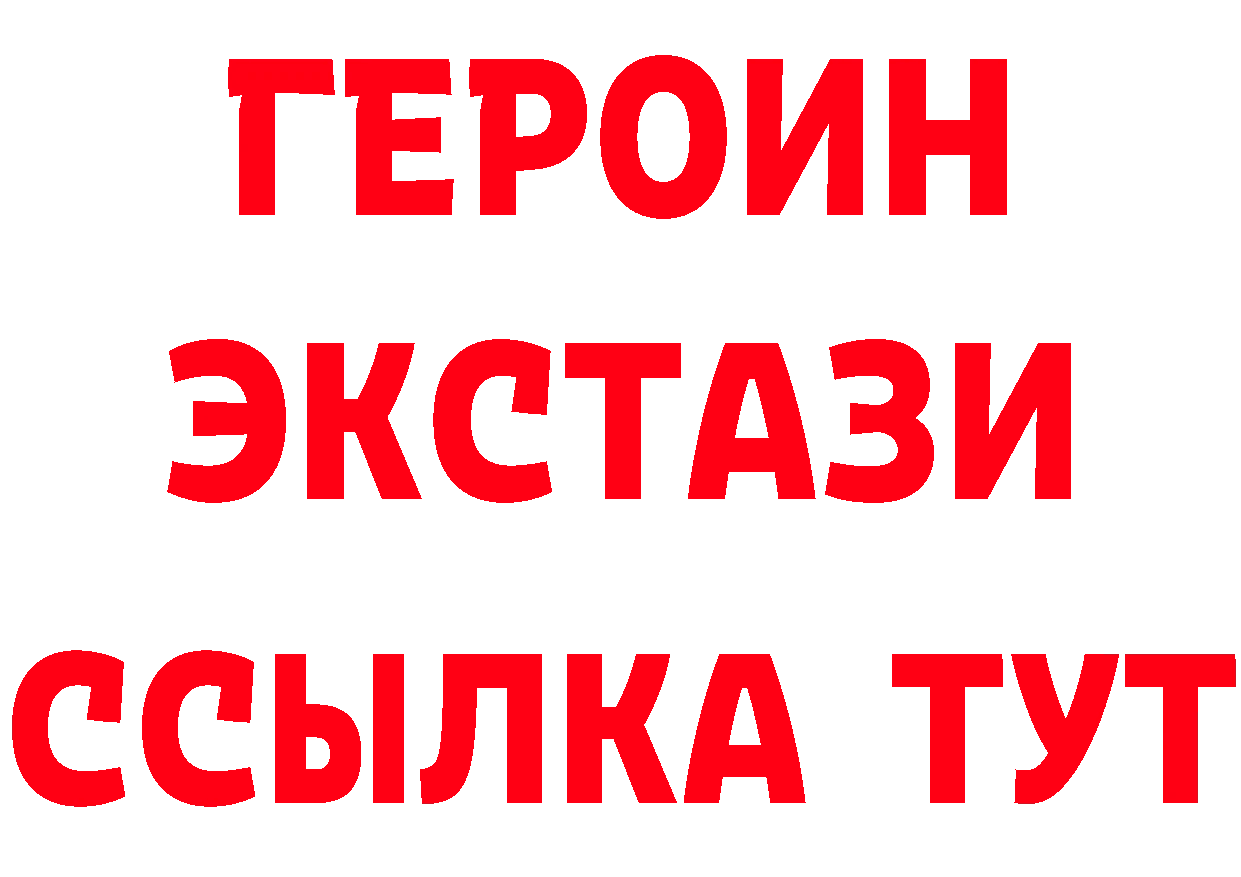 ГЕРОИН ЭКСТАЗИ ССЫЛКА ТУТ